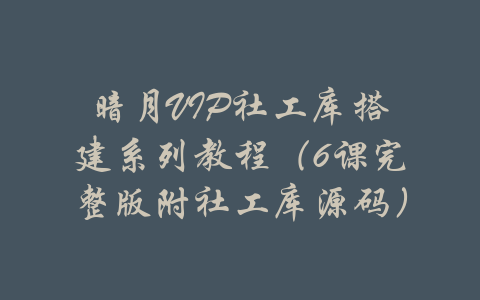 暗月VIP社工库搭建系列教程（6课完整版附社工库源码）